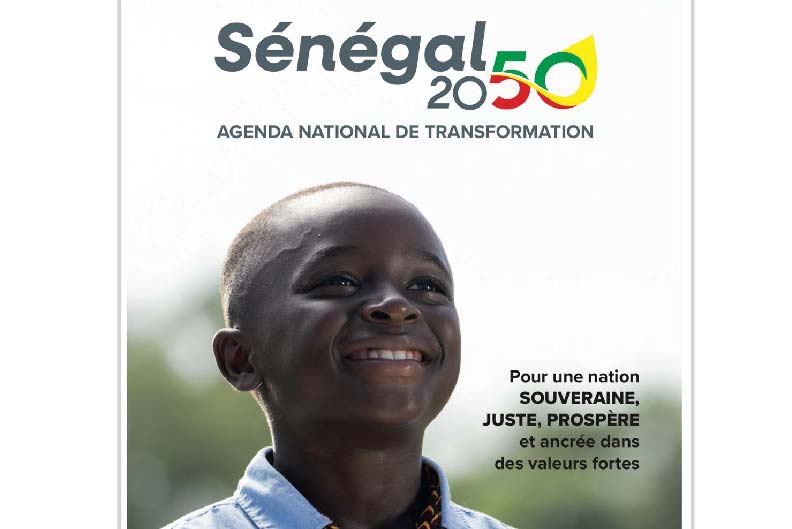 Sénégal
2050

AGENDA NATIONAL DE TRANSFORMATION

Pour une nation
SOUVERAINE,
JUSTE, PROSPÈRE
et ancrée dans
des valeurs fortes